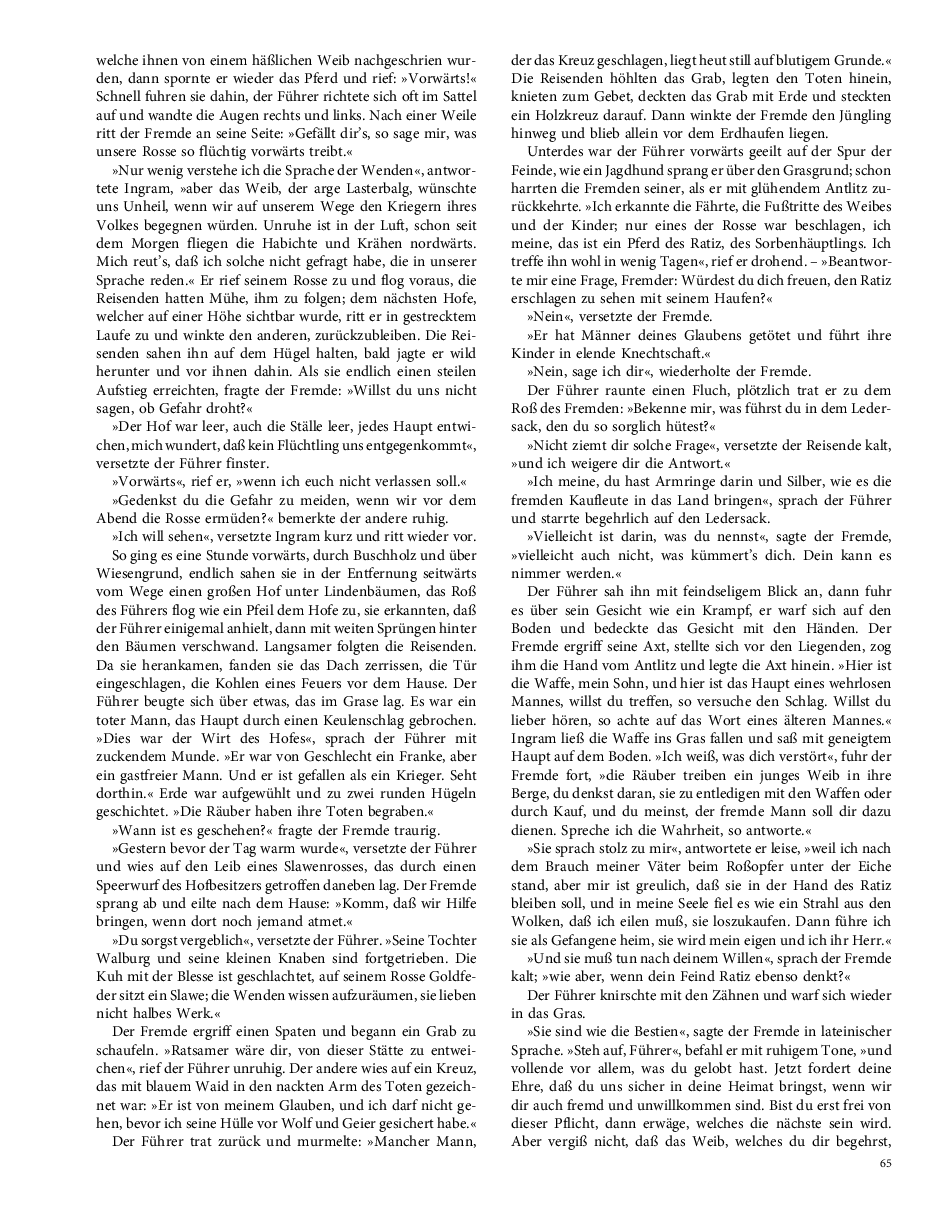 welche ihnen von einem häßlichen Weib nachgeschrien wurden, dann spornte er wieder das Pferd und rief: »Vorwärts!« Schnell fuhren sie dahin, der Führer richtete sich oft im Sattel auf und wandte die Augen rechts und links. Nach einer Weile ritt der Fremde an seine Seite: »Gefällt dir's, so sage mir, was unsere Rosse so flüchtig vorwärts treibt.«

»Nur wenig verstehe ich die Sprache der Wenden«, antwortete Ingram, »aber das Weib, der arge Lasterbalg, wünschte uns Unheil, wenn wir auf unserem Wege den Kriegern ihres Volkes begegnen würden. Unruhe ist in der Luft, schon seit dem Morgen fliegen die Habichte und Krähen nordwärts. Mich reut's, daß ich solche nicht gefragt habe, die in unserer Sprache reden.« Er rief seinem Rosse zu und flog voraus, die Reisenden hatten Mühe, ihm zu folgen; dem nächsten Hofe, welcher auf einer Höhe sichtbar wurde, ritt er in gestrecktem Laufe zu und winkte den anderen, zurückzubleiben. Die Reisenden sahen ihn auf dem Hügel halten, bald jagte er wild herunter und vor ihnen dahin. Als sie endlich einen steilen Aufstieg erreichten, fragte der Fremde: »Willst du uns nicht sagen, ob Gefahr droht?«

»Der Hof war leer, auch die Ställe leer, jedes Haupt entwichen, mich wundert, daß kein Flüchtling uns entgegenkommt«, versetzte der Führer finster.

»Vorwärts«, rief er, »wenn ich euch nicht verlassen soll.«

»Gedenkst du die Gefahr zu meiden, wenn wir vor dem Abend die Rosse ermüden?« bemerkte der andere ruhig.

»Ich will sehen«, versetzte Ingram kurz und ritt wieder vor.

So ging es eine Stunde vorwärts, durch Buschholz und über Wiesengrund, endlich sahen sie in der Entfernung seitwärts vom Wege einen großen Hof unter Lindenbäumen, das Roß des Führers flog wie ein Pfeil dem Hofe zu, sie erkannten, daß der Führer einigemal anhielt, dann mit weiten Sprüngen hinter den Bäumen verschwand. Langsamer folgten die Reisenden. Da sie herankamen, fanden sie das Dach zerrissen, die Tür eingeschlagen, die Kohlen eines Feuers vor dem Hause. Der Führer beugte sich über etwas, das im Grase lag. Es war ein toter Mann, das Haupt durch einen Keulenschlag gebrochen. »Dies war der Wirt des Hofes«, sprach der Führer mit zuckendem Munde. »Er war von Geschlecht ein Franke, aber ein gastfreier Mann. Und er ist gefallen als ein Krieger. Seht dorthin.« Erde war aufgewühlt und zu zwei runden Hügeln geschichtet. »Die Räuber haben ihre Toten begraben.«

»Wann ist es geschehen?« fragte der Fremde traurig.

»Gestern bevor der Tag warm wurde«, versetzte der Führer und wies auf den Leib eines Slawenrosses, das durch einen Speerwurf des Hofbesitzers getroffen daneben lag. Der Fremde sprang ab und eilte nach dem Hause: »Komm, daß wir Hilfe bringen, wenn dort noch jemand atmet.«

»Du sorgst vergeblich«, versetzte der Führer. »Seine Tochter Walburg und seine kleinen Knaben sind fortgetrieben. Die Kuh mit der Blesse ist geschlachtet, auf seinem Rosse Goldfeder sitzt ein Slawe; die Wenden wissen aufzuräumen, sie lieben nicht halbes Werk.«

Der Fremde ergriff einen Spaten und begann ein Grab zu schaufeln. »Ratsamer wäre dir, von dieser Stätte zu entweichen«, rief der Führer unruhig. Der andere wies auf ein Kreuz, das mit blauem Waid in den nackten Arm des Toten gezeichnet war: »Er ist von meinem Glauben, und ich darf nicht gehen, bevor ich seine Hülle vor Wolf und Geier gesichert habe.«

Der Führer trat zurück und murmelte: »Mancher Mann, der das Kreuz geschlagen, liegt heut still auf blutigem Grunde.« Die Reisenden höhlten das Grab, legten den Toten hinein, knieten zum Gebet, deckten das Grab mit Erde und steckten ein Holzkreuz darauf. Dann winkte der Fremde den Jüngling hinweg und blieb allein vor dem Erdhaufen liegen.

Unterdes war der Führer vorwärts geeilt auf der Spur der Feinde, wie ein Jagdhund sprang er über den Grasgrund; schon harrten die Fremden seiner, als er mit glühendem Antlitz zurückkehrte. »Ich erkannte die Fährte, die Fußtritte des Weibes und der Kinder; nur eines der Rosse war beschlagen, ich meine, das ist ein Pferd des Ratiz, des Sorbenhäuptlings. Ich treffe ihn wohl in wenig Tagen«, rief er drohend. – »Beantworte mir eine Frage, Fremder: Würdest du dich freuen, den Ratiz erschlagen zu sehen mit seinem Haufen?«

»Nein«, versetzte der Fremde.

»Er hat Männer deines Glaubens getötet und führt ihre Kinder in elende Knechtschaft.«

»Nein, sage ich dir«, wiederholte der Fremde.

Der Führer raunte einen Fluch, plötzlich trat er zu dem Roß des Fremden: »Bekenne mir, was führst du in dem Ledersack, den du so sorglich hütest?«

»Nicht ziemt dir solche Frage«, versetzte der Reisende kalt, »und ich weigere dir die Antwort.«

»Ich meine, du hast Armringe darin und Silber, wie es die fremden Kaufleute in das Land bringen«, sprach der Führer und starrte begehrlich auf den Ledersack.

»Vielleicht ist darin, was du nennst«, sagte der Fremde, »vielleicht auch nicht, was kümmert's dich. Dein kann es nimmer werden.«

Der Führer sah ihn mit feindseligem Blick an, dann fuhr es über sein Gesicht wie ein Krampf, er warf sich auf den Boden und bedeckte das Gesicht mit den Händen. Der Fremde ergriff seine Axt, stellte sich vor den Liegenden, zog ihm die Hand vom Antlitz und legte die Axt hinein. »Hier ist die Waffe, mein Sohn, und hier ist das Haupt eines wehrlosen Mannes, willst du treffen, so versuche den Schlag. Willst du lieber hören, so achte auf das Wort eines älteren Mannes.« Ingram ließ die Waffe ins Gras fallen und saß mit geneigtem Haupt auf dem Boden. »Ich weiß, was dich verstört«, fuhr der Fremde fort, »die Räuber treiben ein junges Weib in ihre Berge, du denkst daran, sie zu entledigen mit den Waffen oder durch Kauf, und du meinst, der fremde Mann soll dir dazu dienen. Spreche ich die Wahrheit, so antworte.«

»Sie sprach stolz zu mir«, antwortete er leise, »weil ich nach dem Brauch meiner Väter beim Roßopfer unter der Eiche stand, aber mir ist greulich, daß sie in der Hand des Ratiz bleiben soll, und in meine Seele fiel es wie ein Strahl aus den Wolken, daß ich eilen muß, sie loszukaufen. Dann führe ich sie als Gefangene heim, sie wird mein eigen und ich ihr Herr.«

»Und sie muß tun nach deinem Willen«, sprach der Fremde kalt; »wie aber, wenn dein Feind Ratiz ebenso denkt?«

Der Führer knirschte mit den Zähnen und warf sich wieder in das Gras.

»Sie sind wie die Bestien«, sagte der Fremde in lateinischer Sprache. »Steh auf, Führer«, befahl er mit ruhigem Tone, »und vollende vor allem, was du gelobt hast. Jetzt fordert deine Ehre, daß du uns sicher in deine Heimat bringst, wenn wir dir auch fremd und unwillkommen sind. Bist du erst frei von dieser Pflicht, dann erwäge, welches die nächste sein wird. Aber vergiß nicht, daß das Weib, welches du dir begehrst,

65